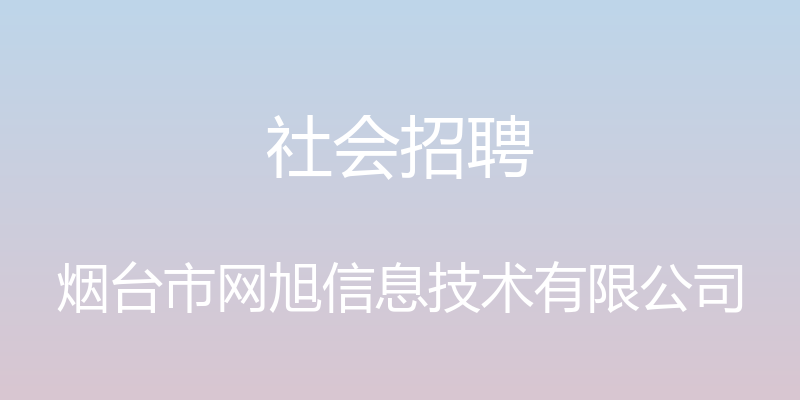 社会招聘

烟台市网旭信息技术有限公司